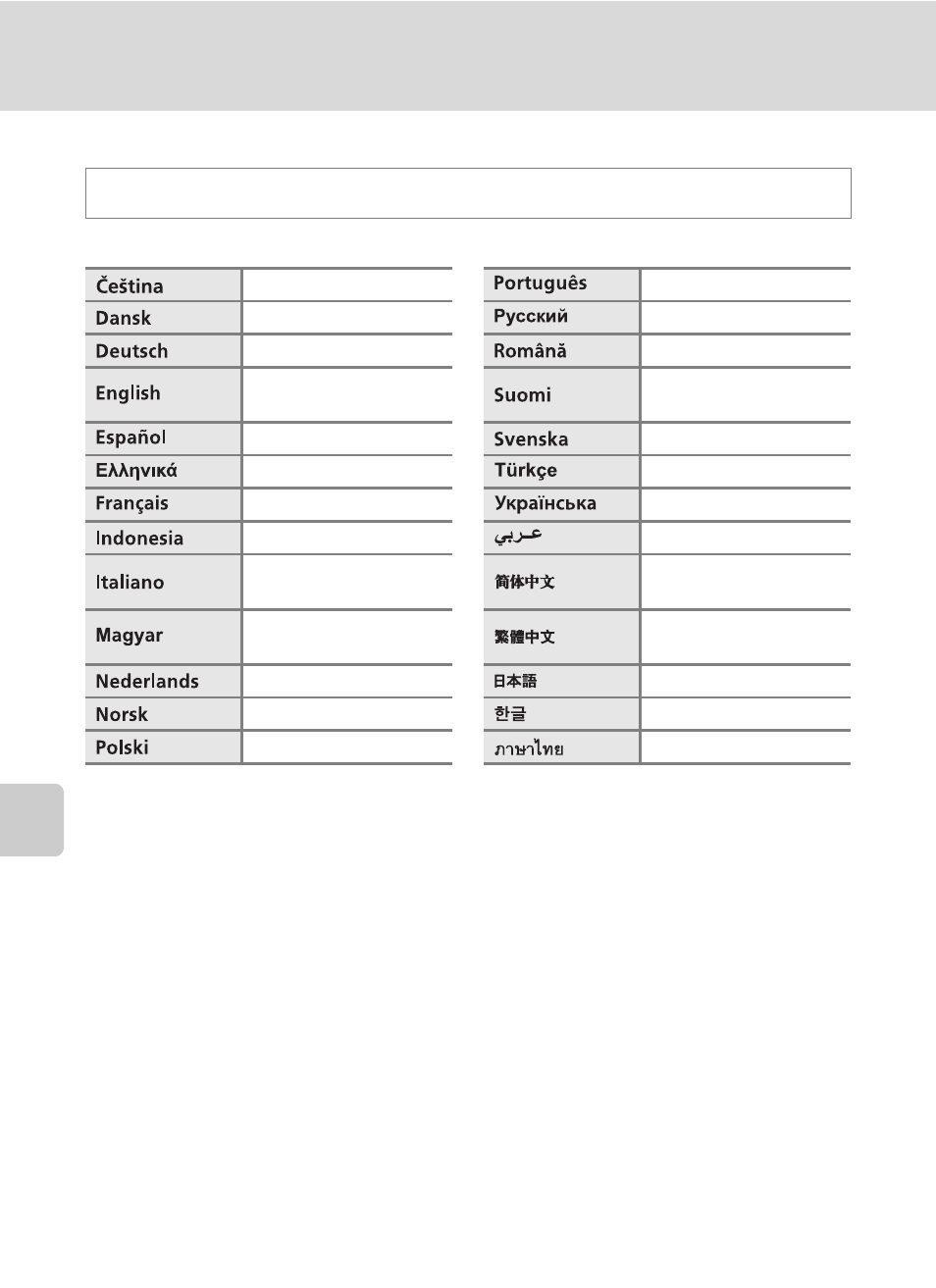 | Čeština | |
|---|---|
| Dansk | |
| Deutsch | |
| English | |
| Español | |
| Ελληνικά | |
| Français | |
| Indonesia | |
| Italiano | |
| Magyar | |
| Nederlands | |
| Norsk | |
| Polski | |

| Português | |
|---|---|
| Русский | |
| Română | |
| Suomi | |
| Svenska | |
| Türkçe | |
| Українська | |
| عربي | |
| 简体中文 | |
| 繁體中文 | |
| 日本語 | |
| 한글 | |
| ภาษาไทย | |